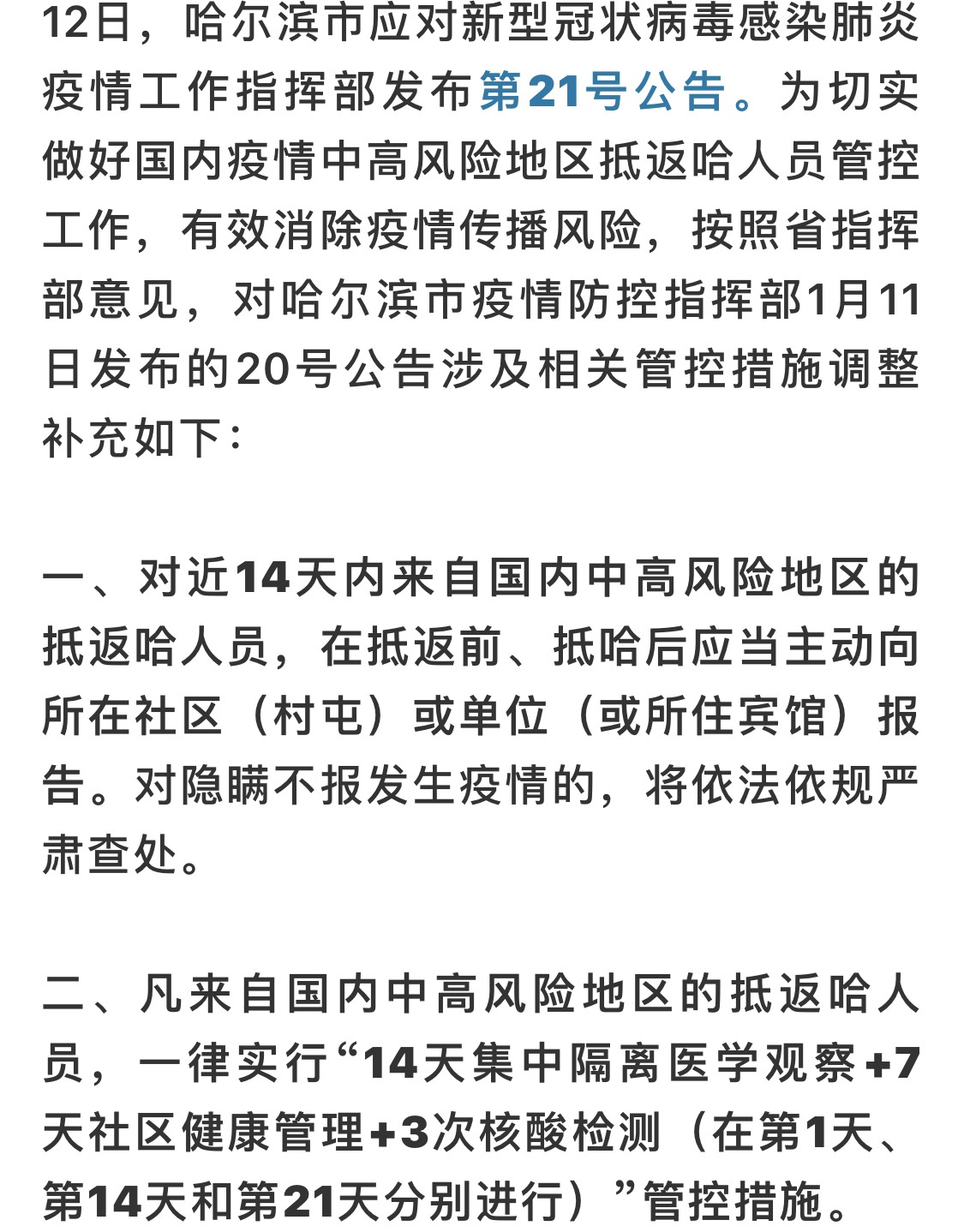 12日，哈尔滨市应对新型冠状病毒感染肺炎疫情工作指挥部发布第21号公告。为切实做好国内疫情中高风险地区抵返哈人员管控工作，有效消除疫情传播风险，按照省指挥部意见，对哈尔滨市疫情防控指挥部1月11日发布的20号公告涉及相关管控措施调整补充如下：

一、对近14天内来自国内中高风险地区的抵返哈人员，在抵返前、抵哈后应当主动向所在社区（村屯）或单位（或所住宾馆）报告。对隐瞒不报发生疫情的，将依法依规严肃查处。

二、凡来自国内中高风险地区的抵返哈人员，一律实行“14天集中隔离医学观察+7天社区健康管理+3次核酸检测（在第1天、第14天和第21天分别进行）”管控措施。